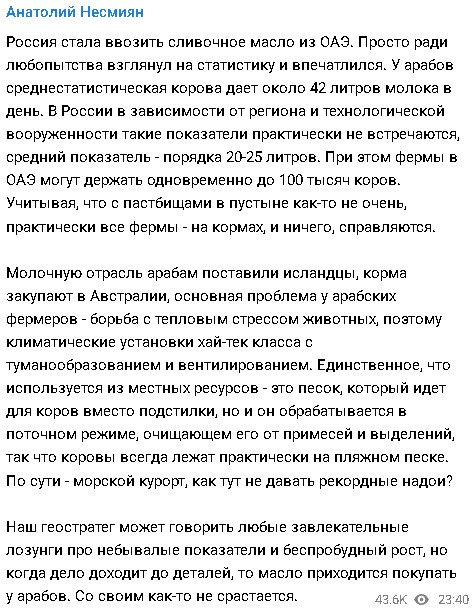 Анатолий Несмиян

Россия стала ввозить сливочное масло из ОАЭ. Просто ради любопытства взглянул на статистику и впечатлился. У арабов среднестатистическая корова дает около 42 литров молока в день. В России в зависимости от региона и технологической вооруженности такие показатели практически не встречаются, средний показатель - порядка 20-25 литров. При этом фермы в ОАЭ могут держать одновременно до 100 тысяч коров. Учитывая, что с пастбищами в пустыне как-то не очень, практически все фермы - на кормах, и ничего, справляются.

Молочную отрасль арабам поставили исландцы, корма закупают в Австралии, основная проблема у арабских фермеров - борьба с тепловым стрессом животных, поэтому климатические установки хай-тек класса с туманообразованием и вентилированием. Единственное, что используется из местных ресурсов - это песок, который идет для коров вместо подстилки, но и он обрабатывается в поточном режиме, очищающем его от примесей и выделений, так что коровы всегда лежат практически на пляжном песке. По сути - морской курорт, как тут не давать рекордные надои?

Наш геостратег может говорить любые завлекательные лозунги про небывалые показатели и беспробудный рост, но когда дело доходит до деталей, то масло приходится покупать у арабов. Со своим как-то не срастается.

43.6K 23:40